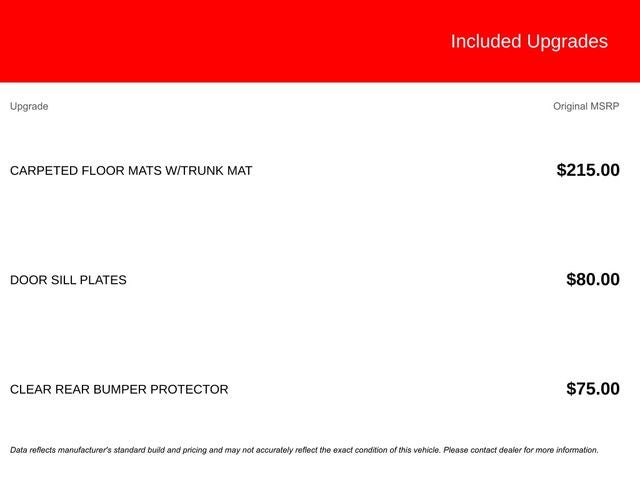 Included Upgrades

| Upgrade | Original MSRP |
|---|---|
| CARPETED FLOOR MATS W/TRUNK MAT | $215.00 |
| DOOR SILL PLATES | $80.00 |
| CLEAR REAR BUMPER PROTECTOR | $75.00 |

Data reflects manufacturer's standard build and pricing and may not accurately reflect the exact condition of this vehicle. Please contact dealer for more information.